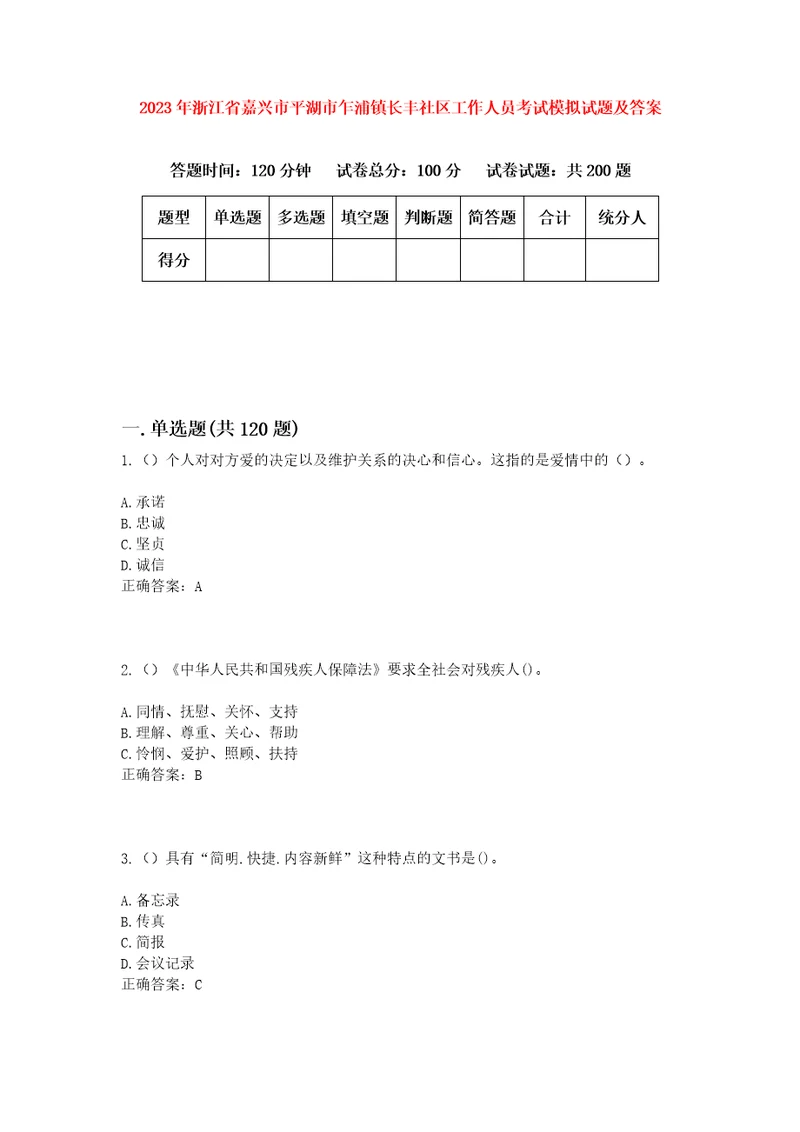 2023年浙江省嘉兴市平湖市乍浦镇长丰社区工作人员考试模拟试题及答案

答题时间：120分钟　试卷总分：100分　试卷试题：共200题

| 题型 | 单选题 | 多选题 | 填空题 | 判断题 | 简答题 | 合计 | 统分人 |
|---|---|---|---|---|---|---|---|
| 得分 | | | | | | | |

一.单选题(共120题)

1.（）个人对对方爱的决定以及维护关系的决心和信心。这指的是爱情中的（）。

A.承诺
B.忠诚
C.坚贞
D.诚信
正确答案：A

2.（）《中华人民共和国残疾人保障法》要求全社会对残疾人()。

A.同情、抚慰、关怀、支持
B.理解、尊重、关心、帮助
C.怜悯、爱护、照顾、扶持
正确答案：B

3.（）具有“简明.快捷.内容新鲜”这种特点的文书是()。

A.备忘录
B.传真
C.简报
D.会议记录
正确答案：C